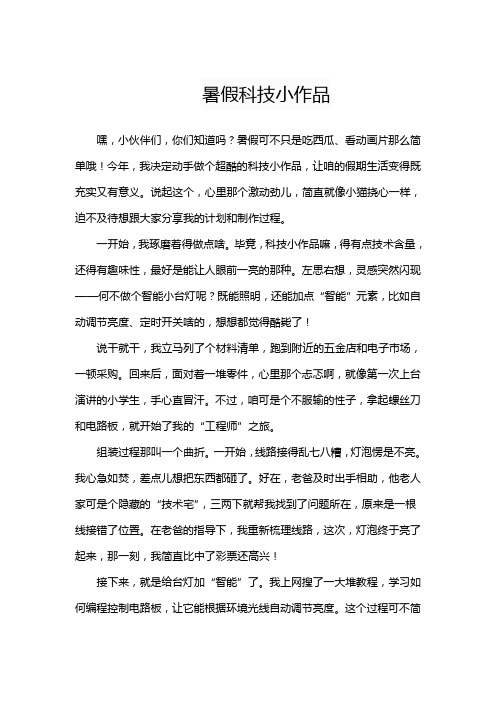 暑假科技小作品

嘿，小伙伴们，你们知道吗？暑假可不只是吃西瓜、看动画片那么简单哦！今年，我决定动手做个超酷的科技小作品，让咱的假期生活变得既充实又有意义。说起这个，心里那个激动劲儿，简直就像小猫挠心一样，迫不及待想跟大家分享我的计划和制作过程。

一开始，我琢磨着得做点啥。毕竟，科技小作品嘛，得有点技术含量，还得有趣味性，最好是能让人眼前一亮的那种。左思右想，灵感突然闪现——何不做个智能小台灯呢？既能照明，还能加点“智能”元素，比如自动调节亮度、定时开关啥的，想想都觉得酷毙了！

说干就干，我立马列了个材料清单，跑到附近的五金店和电子市场，一顿采购。回来后，面对着一堆零件，心里那个忐忑啊，就像第一次上台演讲的小学生，手心直冒汗。不过，咱可是个不服输的性子，拿起螺丝刀和电路板，就开始了我的“工程师”之旅。

组装过程那叫一个曲折。一开始，线路接得乱七八糟，灯泡愣是不亮。我心急如焚，差点儿想把东西都砸了。好在，老爸及时出手相助，他老人家可是个隐藏的“技术宅”，三两下就帮我找到了问题所在，原来是一根线接错了位置。在老爸的指导下，我重新梳理线路，这次，灯泡终于亮了起来，那一刻，我简直比中了彩票还高兴！

接下来，就是给台灯加“智能”了。我上网搜了一大堆教程，学习如何编程控制电路板，让它能根据环境光线自动调节亮度。这个过程可不简